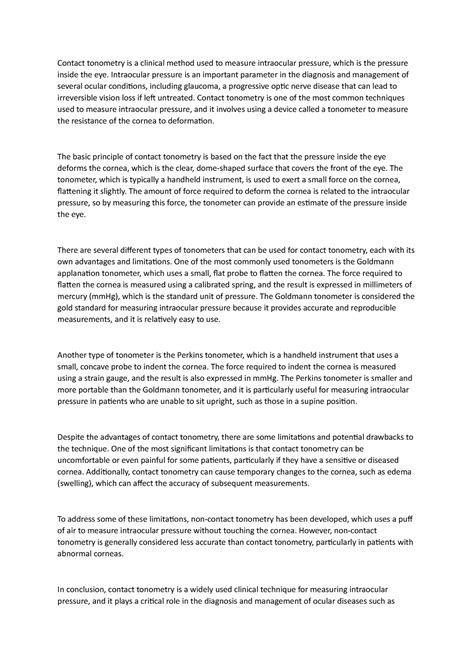 Contact tonometry is a clinical method used to measure intraocular pressure, which is the pressure inside the eye. Intraocular pressure is an important parameter in the diagnosis and management of several ocular conditions, including glaucoma, a progressive optic nerve disease that can lead to irreversible vision loss if left untreated. Contact tonometry is one of the most common techniques used to measure intraocular pressure, and it involves using a device called a tonometer to measure the resistance of the cornea to deformation.

The basic principle of contact tonometry is based on the fact that the pressure inside the eye deforms the cornea, which is the clear, dome-shaped surface that covers the front of the eye. The tonometer, which is typically a handheld instrument, is used to exert a small force on the cornea, flattening it slightly. The amount of force required to deform the cornea is related to the intraocular pressure, so by measuring this force, the tonometer can provide an estimate of the pressure inside the eye.

There are several different types of tonometers that can be used for contact tonometry, each with its own advantages and limitations. One of the most commonly used tonometers is the Goldmann applanation tonometer, which uses a small, flat probe to flatten the cornea. The force required to flatten the cornea is measured using a calibrated spring, and the result is expressed in millimeters of mercury (mmHg), which is the standard unit of pressure. The Goldmann tonometer is considered the gold standard for measuring intraocular pressure because it provides accurate and reproducible measurements, and it is relatively easy to use.

Another type of tonometer is the Perkins tonometer, which is a handheld instrument that uses a small, concave probe to indent the cornea. The force required to indent the cornea is measured using a strain gauge, and the result is also expressed in mmHg. The Perkins tonometer is smaller and more portable than the Goldmann tonometer, and it is particularly useful for measuring intraocular pressure in patients who are unable to sit upright, such as those in a supine position.

Despite the advantages of contact tonometry, there are some limitations and potential drawbacks to the technique. One of the most significant limitations is that contact tonometry can be uncomfortable or even painful for some patients, particularly if they have a sensitive or diseased cornea. Additionally, contact tonometry can cause temporary changes to the cornea, such as edema (swelling), which can affect the accuracy of subsequent measurements.

To address some of these limitations, non-contact tonometry has been developed, which uses a puff of air to measure intraocular pressure without touching the cornea. However, non-contact tonometry is generally considered less accurate than contact tonometry, particularly in patients with abnormal corneas.

In conclusion, contact tonometry is a widely used clinical technique for measuring intraocular pressure, and it plays a critical role in the diagnosis and management of ocular diseases such as